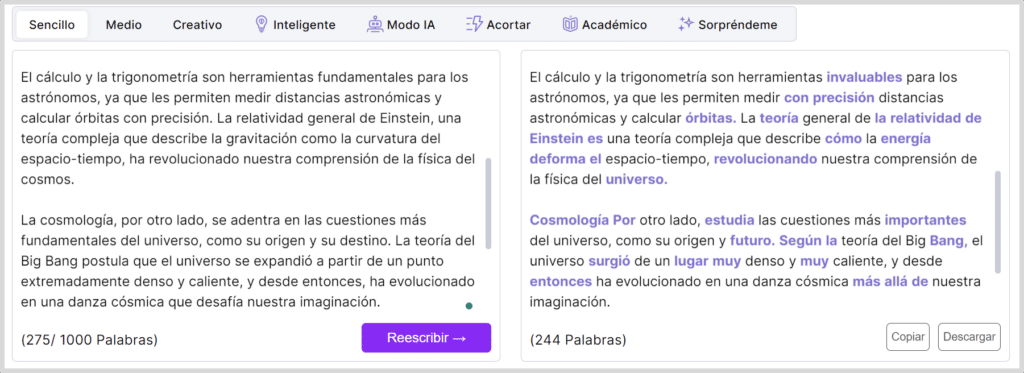 Sencillo Medio Creativo Inteligente Modo IA Acortar Académico Sorpréndeme

El cálculo y la trigonometría son herramientas fundamentales para los astrónomos, ya que les permiten medir distancias astronómicas y calcular órbitas con precisión. La relatividad general de Einstein, una teoría compleja que describe la gravitación como la curvatura del espacio-tiempo, ha revolucionado nuestra comprensión de la física del cosmos.

La cosmología, por otro lado, se adentra en las cuestiones más fundamentales del universo, como su origen y su destino. La teoría del Big Bang postula que el universo se expandió a partir de un punto extremadamente denso y caliente, y desde entonces, ha evolucionado en una danza cósmica que desafía nuestra imaginación.

(275/ 1000 Palabras)

Reescribir →

El cálculo y la trigonometría son herramientas invaluables para los astrónomos, ya que les permiten medir con precisión distancias astronómicas y calcular órbitas. La teoría general de la relatividad de Einstein es una teoría compleja que describe cómo la energía deforma el espacio-tiempo, revolucionando nuestra comprensión de la física del universo.

Cosmología Por otro lado, estudia las cuestiones más importantes del universo, como su origen y futuro. Según la teoría del Big Bang, el universo surgió de un lugar muy denso y muy caliente, y desde entonces ha evolucionado en una danza cósmica más allá de nuestra imaginación.

(244 Palabras)

Copiar Descargar